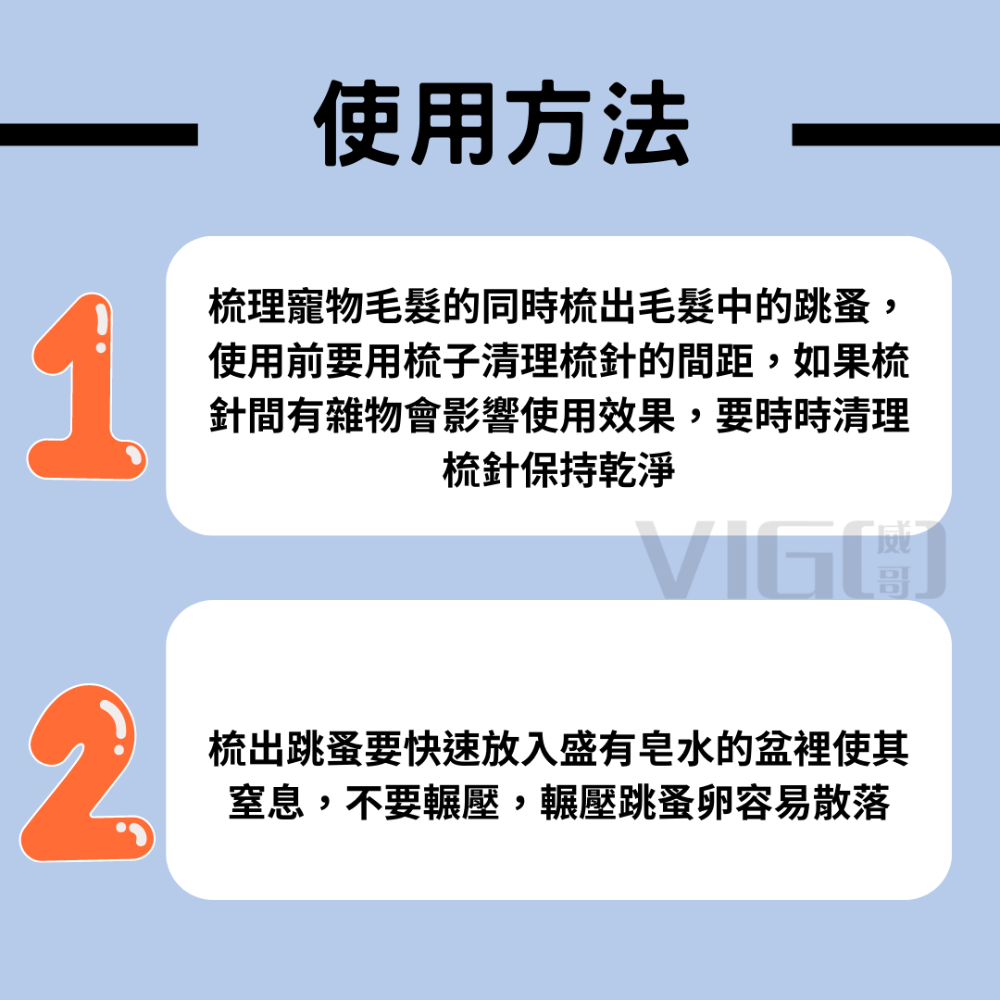 使用方法

1

梳理寵物毛髮的同時梳出毛髮中的跳蚤，使用前要用梳子清理梳針的間距，如果梳針間有雜物會影響使用效果，要時時清理梳針保持乾淨

VIGO 威哥

2

梳出跳蚤要快速放入盛有皂水的盆裡使其窒息，不要輾壓，輾壓跳蚤卵容易散落